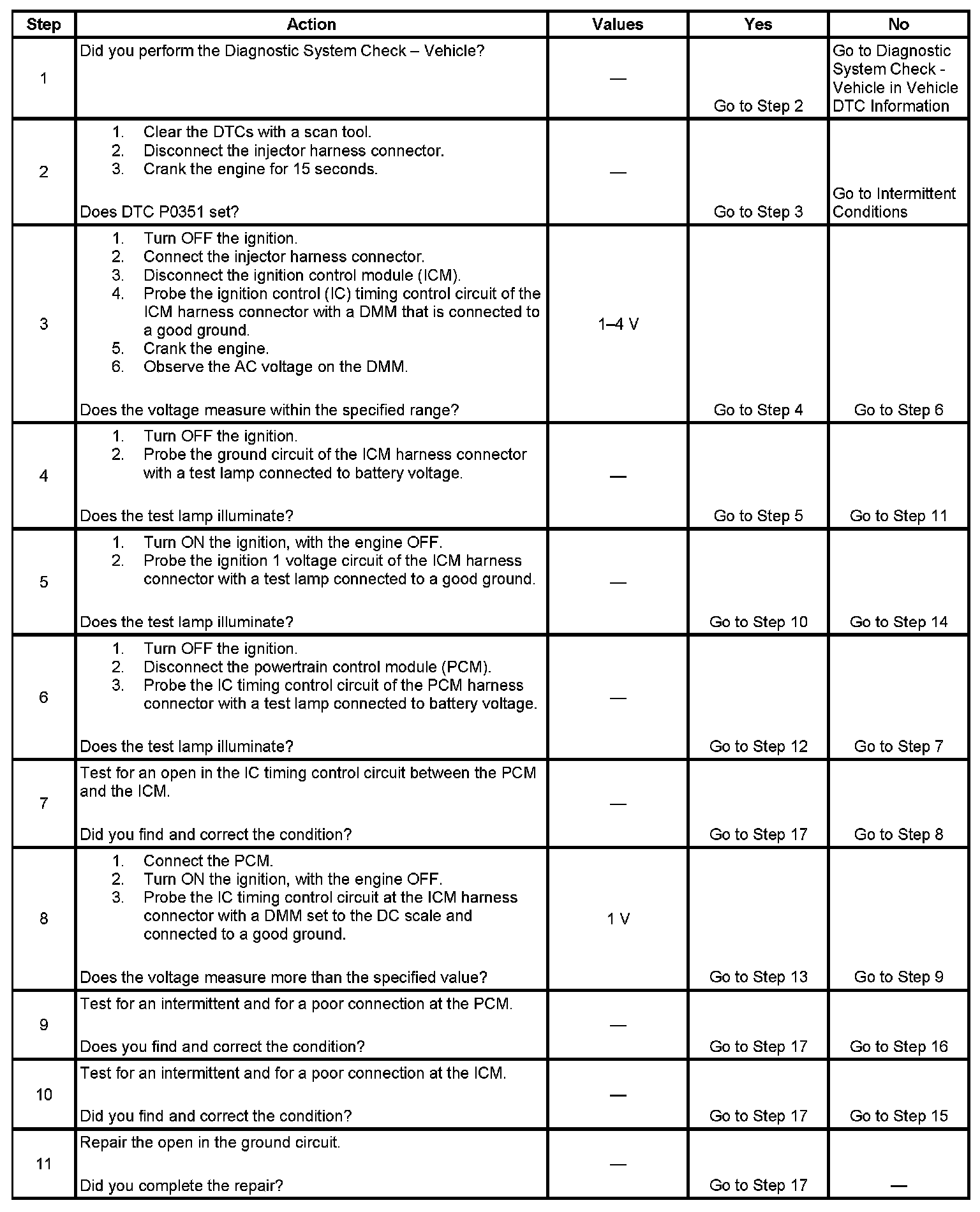 | Step | Action | Values | Yes | No |
|---|---|---|---|---|
| 1 | Did you perform the Diagnostic System Check – Vehicle? | — | Go to Step 2 | Go to Diagnostic System Check - Vehicle in Vehicle DTC Information |
| 2 | 1. Clear the DTCs with a scan tool. 2. Disconnect the injector harness connector. 3. Crank the engine for 15 seconds. Does DTC P0351 set? | — | Go to Step 3 | Go to Intermittent Conditions |
| 3 | 1. Turn OFF the ignition. 2. Connect the injector harness connector. 3. Disconnect the ignition control module (ICM). 4. Probe the ignition control (IC) timing control circuit of the ICM harness connector with a DMM that is connected to a good ground. 5. Crank the engine. 6. Observe the AC voltage on the DMM. Does the voltage measure within the specified range? | 1–4 V | Go to Step 4 | Go to Step 6 |
| 4 | 1. Turn OFF the ignition. 2. Probe the ground circuit of the ICM harness connector with a test lamp connected to battery voltage. Does the test lamp illuminate? | — | Go to Step 5 | Go to Step 11 |
| 5 | 1. Turn ON the ignition, with the engine OFF. 2. Probe the ignition 1 voltage circuit of the ICM harness connector with a test lamp connected to a good ground. Does the test lamp illuminate? | — | Go to Step 10 | Go to Step 14 |
| 6 | 1. Turn OFF the ignition. 2. Disconnect the powertrain control module (PCM). 3. Probe the IC timing control circuit of the PCM harness connector with a test lamp connected to battery voltage. Does the test lamp illuminate? | — | Go to Step 12 | Go to Step 7 |
| 7 | Test for an open in the IC timing control circuit between the PCM and the ICM. Did you find and correct the condition? | — | Go to Step 17 | Go to Step 8 |
| 8 | 1. Connect the PCM. 2. Turn ON the ignition, with the engine OFF. 3. Probe the IC timing control circuit at the ICM harness connector with a DMM set to the DC scale and connected to a good ground. Does the voltage measure more than the specified value? | 1 V | Go to Step 13 | Go to Step 9 |
| 9 | Test for an intermittent and for a poor connection at the PCM. Does you find and correct the condition? | — | Go to Step 17 | Go to Step 16 |
| 10 | Test for an intermittent and for a poor connection at the ICM. Did you find and correct the condition? | — | Go to Step 17 | Go to Step 15 |
| 11 | Repair the open in the ground circuit. Did you complete the repair? | — | Go to Step 17 | — |